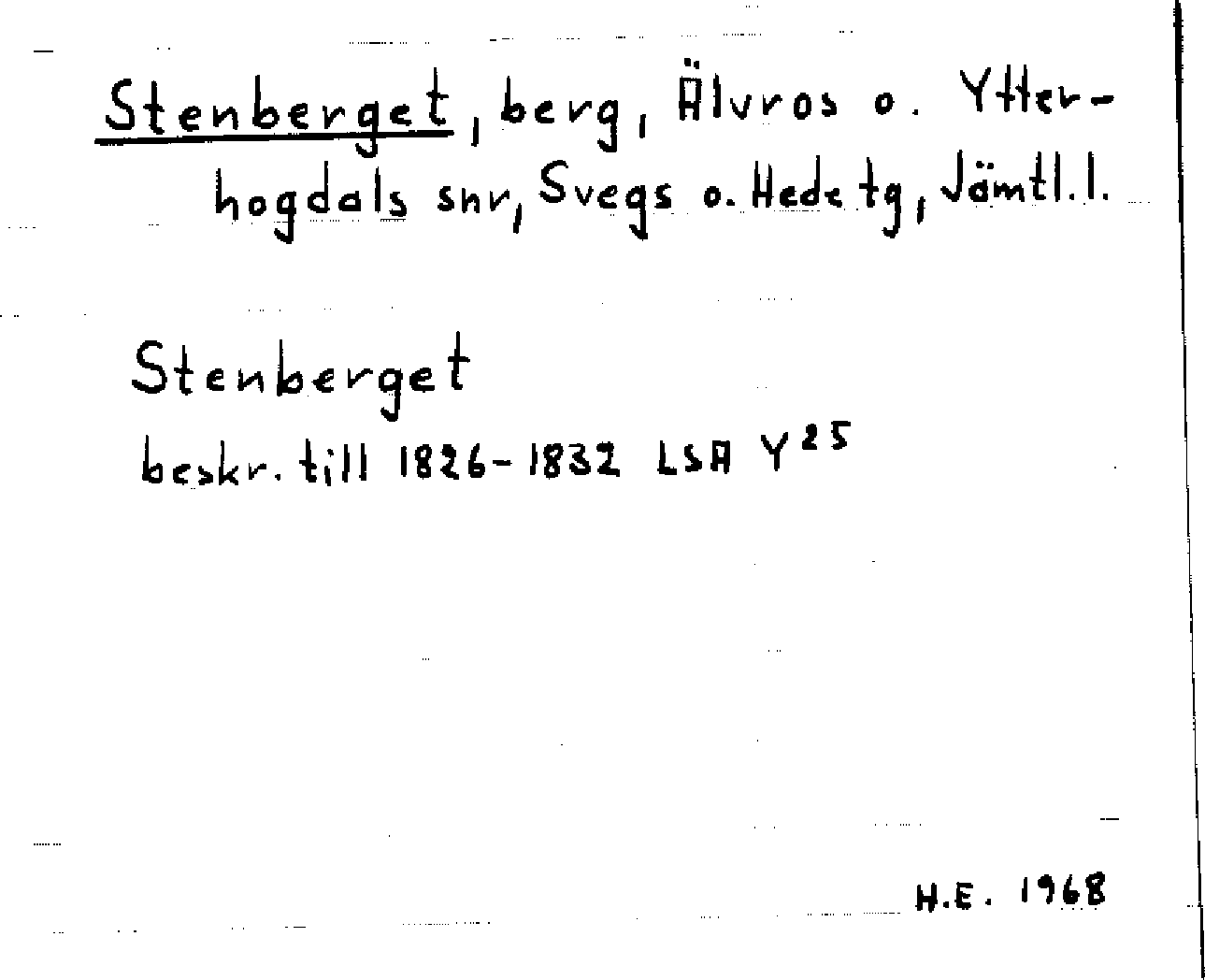 Stenberget, berg, Älvros o. Ytterhogdals snr, Svegs o. Hede tg, Jämtl. l.

Stenberget

beskr. till 1826-1832 LSA $Y^{25}$

H.E. 1968